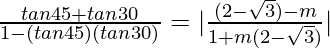 $\frac{tan45+tan30}{1-(tan45)(tan30)} = |\frac{(2-\sqrt{3})-m}{1+m(2-\sqrt{3})}|$